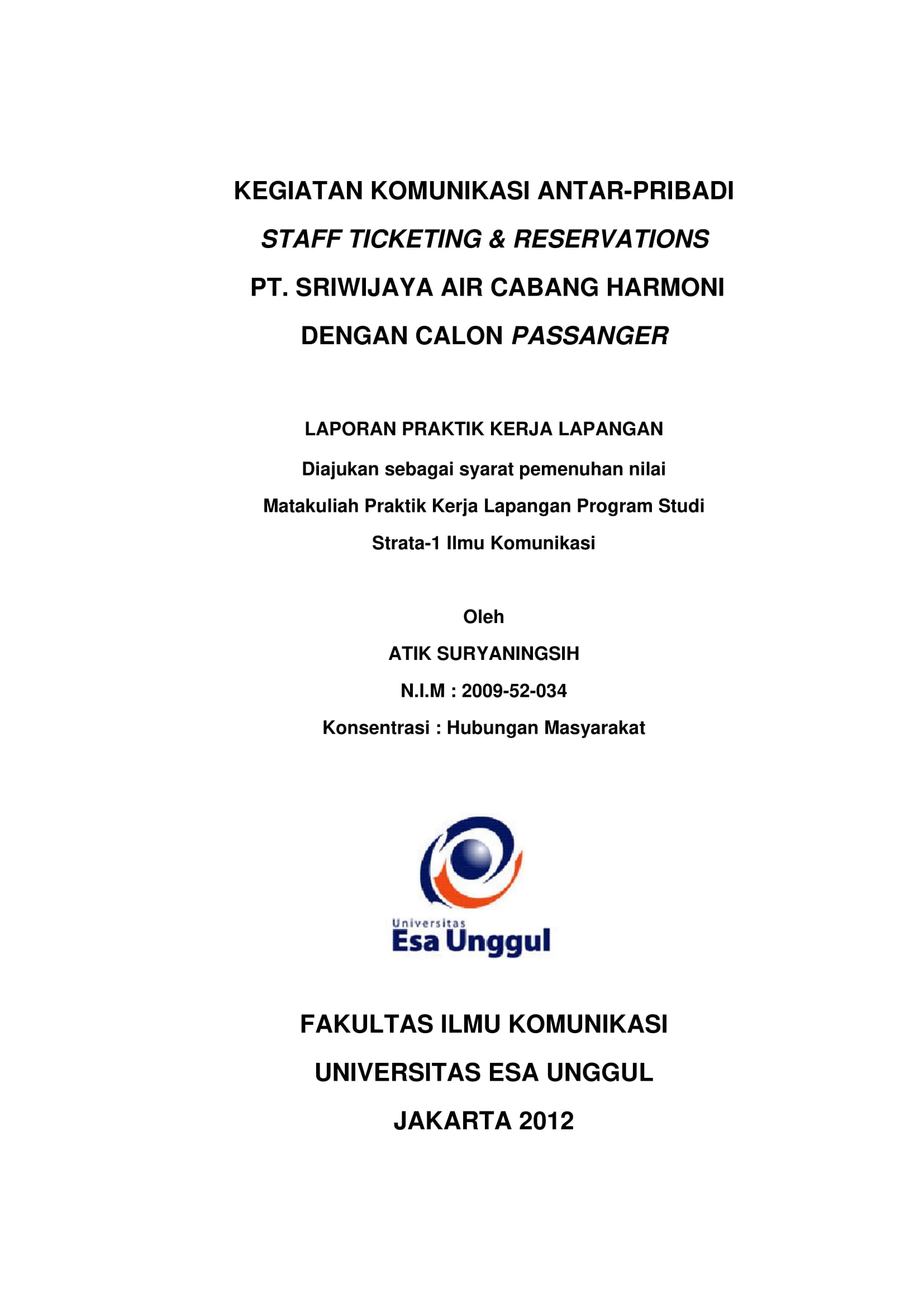 KEGIATAN KOMUNIKASI ANTAR-PRIBADI
STAFF TICKETING & RESERVATIONS
PT. SRIWIJAYA AIR CABANG HARMONI
DENGAN CALON PASSANGER

LAPORAN PRAKTIK KERJA LAPANGAN
Diajukan sebagai syarat pemenuhan nilai
Matakuliah Praktik Kerja Lapangan Program Studi
Strata-1 Ilmu Komunikasi

Oleh
ATIK SURYANINGSIH
N.I.M : 2009-52-034
Konsentrasi : Hubungan Masyarakat

Universitas
Esa Unggul

FAKULTAS ILMU KOMUNIKASI
UNIVERSITAS ESA UNGGUL
JAKARTA 2012